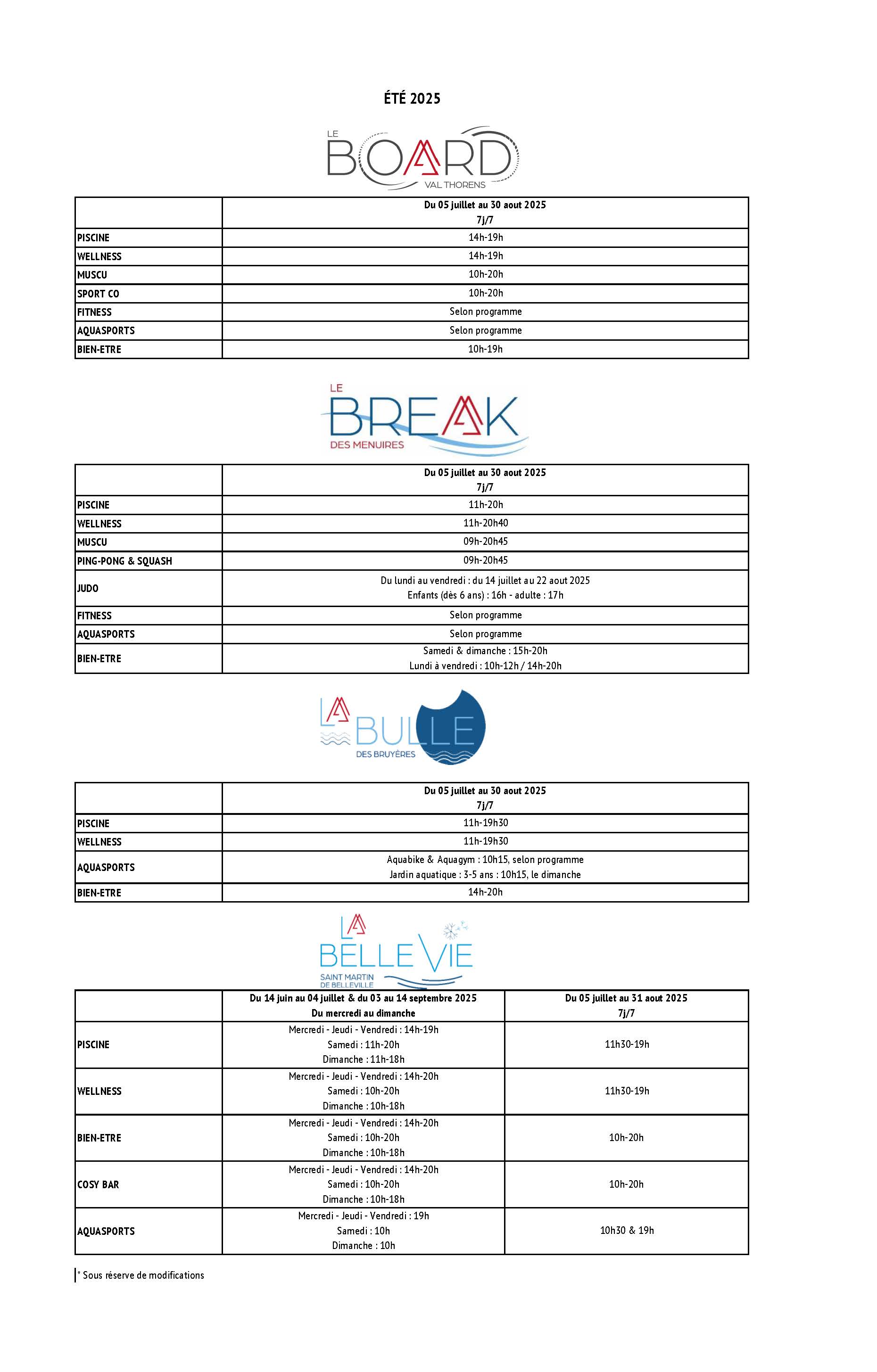 ÉTÉ 2025

LE BOARD VAL THORENS

| | Du 05 juillet au 30 aout 2025 7j/7 |
|---|---|
| PISCINE | 14h-19h |
| WELLNESS | 14h-19h |
| MUSCU | 10h-20h |
| SPORT CO | 10h-20h |
| FITNESS | Selon programme |
| AQUASPORTS | Selon programme |
| BIEN-ETRE | 10h-19h |

LE BREAK DES MENUIRES

| | Du 05 juillet au 30 aout 2025 7j/7 |
|---|---|
| PISCINE | 11h-20h |
| WELLNESS | 11h-20h40 |
| MUSCU | 09h-20h45 |
| PING-PONG & SQUASH | 09h-20h45 |
| JUDO | Du lundi au vendredi : du 14 juillet au 22 aout 2025 Enfants (dès 6 ans) : 16h - adulte : 17h |
| FITNESS | Selon programme |
| AQUASPORTS | Selon programme |
| BIEN-ETRE | Samedi & dimanche : 15h-20h Lundi à vendredi : 10h-12h / 14h-20h |

LA BULLE DES BRUYÈRES

| | Du 05 juillet au 30 aout 2025 7j/7 |
|---|---|
| PISCINE | 11h-19h30 |
| WELLNESS | 11h-19h30 |
| AQUASPORTS | Aquabike & Aquagym : 10h15, selon programme Jardin aquatique : 3-5 ans : 10h15, le dimanche |
| BIEN-ETRE | 14h-20h |

LA BELLE VIE SAINT MARTIN DE BELLEVILLE

| | Du 14 juin au 04 juillet & du 03 au 14 septembre 2025 Du mercredi au dimanche | Du 05 juillet au 31 aout 2025 7j/7 |
|---|---|---|
| PISCINE | Mercredi - Jeudi - Vendredi : 14h-19h Samedi : 11h-20h Dimanche : 11h-18h | 11h30-19h |
| WELLNESS | Mercredi - Jeudi - Vendredi : 14h-20h Samedi : 10h-20h Dimanche : 10h-18h | 11h30-19h |
| BIEN-ETRE | Mercredi - Jeudi - Vendredi : 14h-20h Samedi : 10h-20h Dimanche : 10h-18h | 10h-20h |
| COSY BAR | Mercredi - Jeudi - Vendredi : 14h-20h Samedi : 10h-20h Dimanche : 10h-18h | 10h-20h |
| AQUASPORTS | Mercredi - Jeudi - Vendredi : 19h Samedi : 10h Dimanche : 10h | 10h30 & 19h |

* Sous réserve de modifications